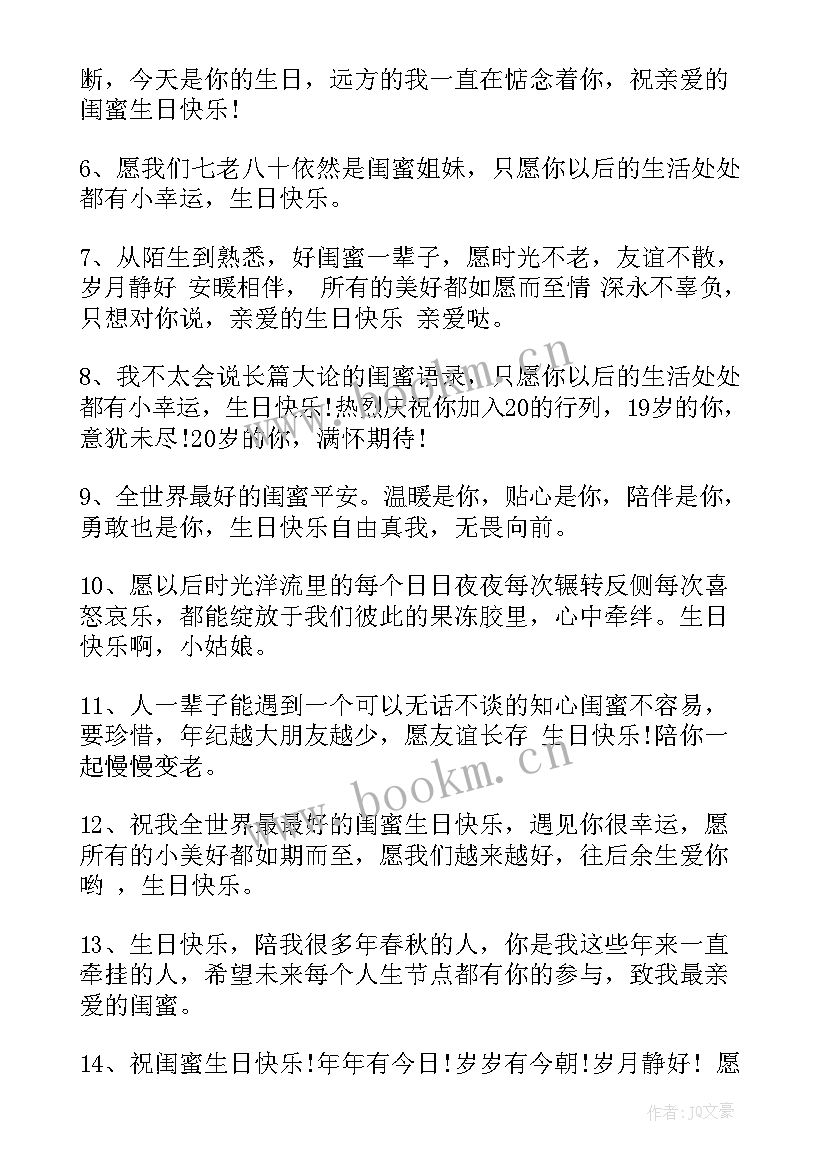 断，今天是你的生日，远方的我一直在惦念着你，祝亲爱的闺蜜生日快乐！

6、愿我们七老八十依然是闺蜜姐妹，只愿你以后的生活处处都有小幸运，生日快乐。

7、从陌生到熟悉，好闺蜜一辈子，愿时光不老，友谊不散，岁月静好 安暖相伴， 所有的美好都如愿而至情 深永不辜负，只想对你说，亲爱的生日快乐 亲爱哒。

8、我不太会说长篇大论的闺蜜语录，只愿你以后的生活处处都有小幸运，生日快乐!热烈庆祝你加入20的行列，19岁的你，意犹未尽!20岁的你，满怀期待！

9、全世界最好的闺蜜平安。温暖是你，贴心是你，陪伴是你，勇敢也是你，生日快乐自由真我，无畏向前。

10、愿以后时光洋流里的每个日日夜夜每次辗转反侧每次喜怒哀乐，都能绽放于我们彼此的果冻胶里，心中牵绊。生日快乐啊，小姑娘。

11、人一辈子能遇到一个可以无话不谈的知心闺蜜不容易，要珍惜，年纪越大朋友越少，愿友谊长存 生日快乐!陪你一起慢慢变老。

12、祝我全世界最最好的闺蜜生日快乐，遇见你很幸运，愿所有的小美好都如期而至，愿我们越来越好，往后余生爱你哟 ，生日快乐。

13、生日快乐，陪我很多年春秋的人，你是我这些年来一直牵挂的人，希望未来每个人生节点都有你的参与，致我最亲爱的闺蜜。

14、祝闺蜜生日快乐!年年有今日!岁岁有今朝!岁月静好！ 愿

www.bookm.cn

作者：JQ文豪